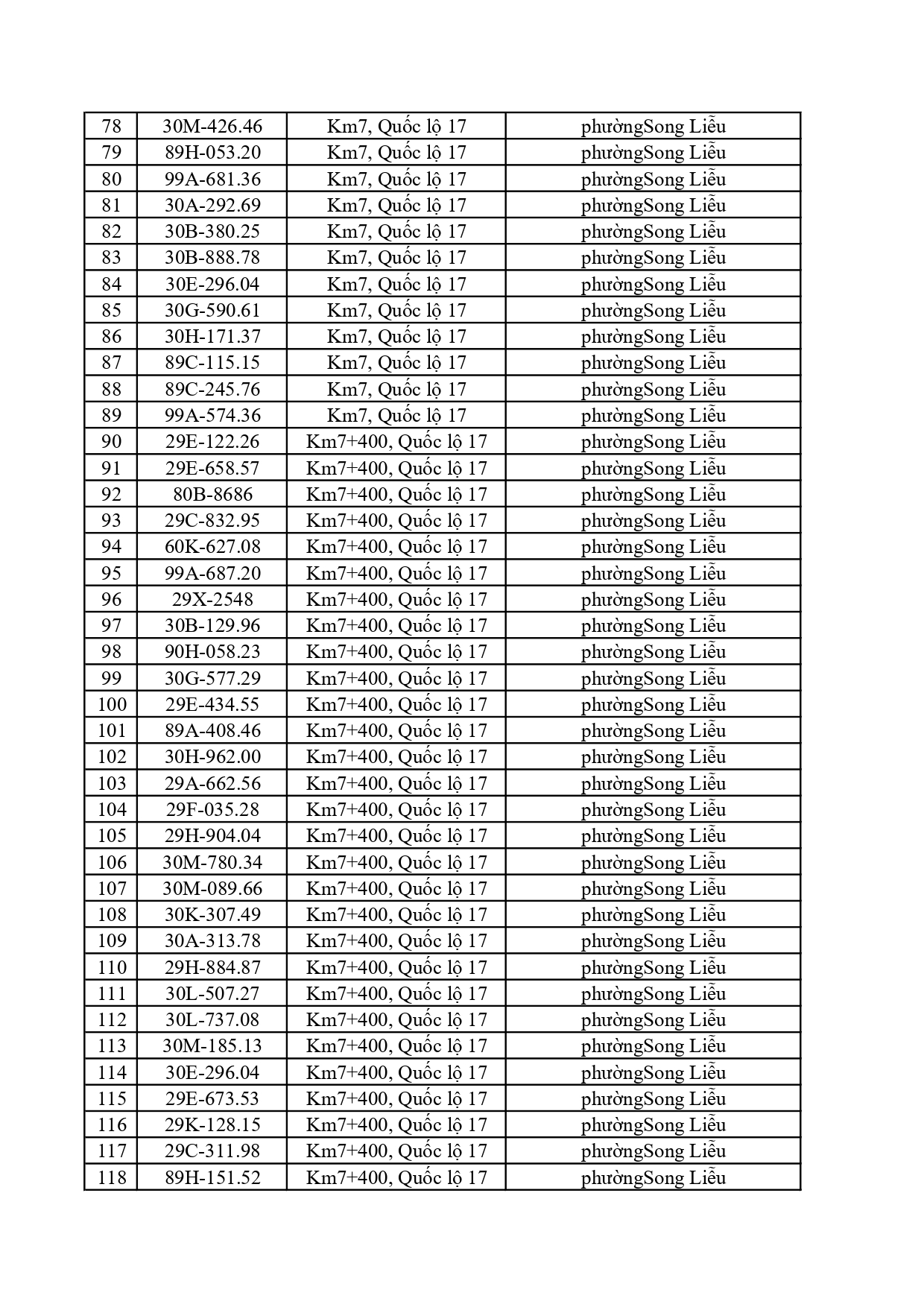 | 78 | 30M-426.46 | Km7, Quốc lộ 17 | phườngSong Liễu |
|---|---|---|---|
| 79 | 89H-053.20 | Km7, Quốc lộ 17 | phườngSong Liễu |
| 80 | 99A-681.36 | Km7, Quốc lộ 17 | phườngSong Liễu |
| 81 | 30A-292.69 | Km7, Quốc lộ 17 | phườngSong Liễu |
| 82 | 30B-380.25 | Km7, Quốc lộ 17 | phườngSong Liễu |
| 83 | 30B-888.78 | Km7, Quốc lộ 17 | phườngSong Liễu |
| 84 | 30E-296.04 | Km7, Quốc lộ 17 | phườngSong Liễu |
| 85 | 30G-590.61 | Km7, Quốc lộ 17 | phườngSong Liễu |
| 86 | 30H-171.37 | Km7, Quốc lộ 17 | phườngSong Liễu |
| 87 | 89C-115.15 | Km7, Quốc lộ 17 | phườngSong Liễu |
| 88 | 89C-245.76 | Km7, Quốc lộ 17 | phườngSong Liễu |
| 89 | 99A-574.36 | Km7, Quốc lộ 17 | phườngSong Liễu |
| 90 | 29E-122.26 | Km7+400, Quốc lộ 17 | phườngSong Liễu |
| 91 | 29E-658.57 | Km7+400, Quốc lộ 17 | phườngSong Liễu |
| 92 | 80B-8686 | Km7+400, Quốc lộ 17 | phườngSong Liễu |
| 93 | 29C-832.95 | Km7+400, Quốc lộ 17 | phườngSong Liễu |
| 94 | 60K-627.08 | Km7+400, Quốc lộ 17 | phườngSong Liễu |
| 95 | 99A-687.20 | Km7+400, Quốc lộ 17 | phườngSong Liễu |
| 96 | 29X-2548 | Km7+400, Quốc lộ 17 | phườngSong Liễu |
| 97 | 30B-129.96 | Km7+400, Quốc lộ 17 | phườngSong Liễu |
| 98 | 90H-058.23 | Km7+400, Quốc lộ 17 | phườngSong Liễu |
| 99 | 30G-577.29 | Km7+400, Quốc lộ 17 | phườngSong Liễu |
| 100 | 29E-434.55 | Km7+400, Quốc lộ 17 | phườngSong Liễu |
| 101 | 89A-408.46 | Km7+400, Quốc lộ 17 | phườngSong Liễu |
| 102 | 30H-962.00 | Km7+400, Quốc lộ 17 | phườngSong Liễu |
| 103 | 29A-662.56 | Km7+400, Quốc lộ 17 | phườngSong Liễu |
| 104 | 29F-035.28 | Km7+400, Quốc lộ 17 | phườngSong Liễu |
| 105 | 29H-904.04 | Km7+400, Quốc lộ 17 | phườngSong Liễu |
| 106 | 30M-780.34 | Km7+400, Quốc lộ 17 | phườngSong Liễu |
| 107 | 30M-089.66 | Km7+400, Quốc lộ 17 | phườngSong Liễu |
| 108 | 30K-307.49 | Km7+400, Quốc lộ 17 | phườngSong Liễu |
| 109 | 30A-313.78 | Km7+400, Quốc lộ 17 | phườngSong Liễu |
| 110 | 29H-884.87 | Km7+400, Quốc lộ 17 | phườngSong Liễu |
| 111 | 30L-507.27 | Km7+400, Quốc lộ 17 | phườngSong Liễu |
| 112 | 30L-737.08 | Km7+400, Quốc lộ 17 | phườngSong Liễu |
| 113 | 30M-185.13 | Km7+400, Quốc lộ 17 | phườngSong Liễu |
| 114 | 30E-296.04 | Km7+400, Quốc lộ 17 | phườngSong Liễu |
| 115 | 29E-673.53 | Km7+400, Quốc lộ 17 | phườngSong Liễu |
| 116 | 29K-128.15 | Km7+400, Quốc lộ 17 | phườngSong Liễu |
| 117 | 29C-311.98 | Km7+400, Quốc lộ 17 | phườngSong Liễu |
| 118 | 89H-151.52 | Km7+400, Quốc lộ 17 | phườngSong Liễu |